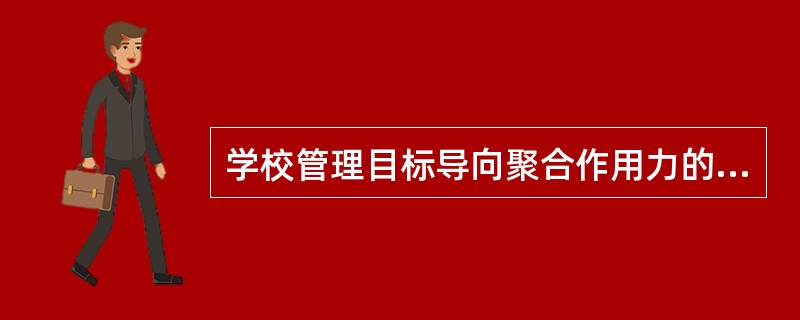 学校管理目标导向聚合作用力的...